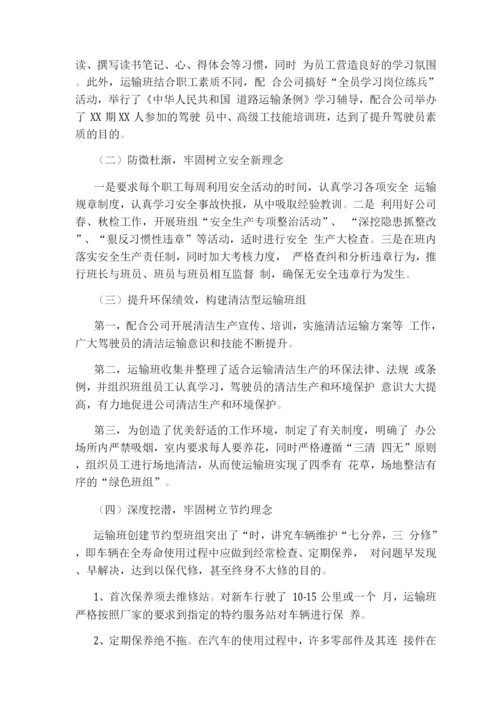 读、撰写读书笔记、心、得体会等习惯，同时 为员工营造良好的学习氛围。此外，运输班结合职工素质不同，配 合公司搞好“全员学习岗位练兵”活动，举行了《中华人民共和国 道路运输条例》学习辅导，配合公司举办了 XX 期 XX 人参加的驾驶 员中、高级工技能培训班，达到了提升驾驶员素质的目的。

（二）防微杜渐，牢固树立安全新理念

一是要求每个职工每周利用安全活动的时间，认真学习各项安全 运输规章制度，认真学习安全事故快报，从中吸取经验教训。二是 利用好公司春、秋检工作，开展班组“安全生产专项整治活动”、 “深挖隐患抓整改”、“狠反习惯性违章”等活动，适时进行安全 生产大检查。三是在班内落实安全生产责任制，同时加大考核力度， 严格查纠和分析违章行为，推行班长与班员、班员与班员相互监督 制，确保无安全违章行为发生。

（三）提升环保绩效，构建清洁型运输班组

第一，配合公司开展清洁生产宣传、培训，实施清洁运输方案等 工作，广大驾驶员的清洁运输意识和技能不断提升。

第二，运输班收集并整理了适合运输清洁生产的环保法律、法规 或条例，并组织班组员工认真学习，驾驶员的清洁生产和环境保护 意识大大提高，有力地促进公司清洁生产和环境保护。

第三，为创造了优美舒适的工作环境，制定了有关制度，明确了 办公场所内严禁吸烟，室内要求每人要养花，同时严格遵循“三清 四无”原则，组织员工进行场地清洁，从而使运输班实现了四季有 花草，场地整洁有序的“绿色班组”。

（四）深度挖潜，牢固树立节约理念

运输班创建节约型班组突出了“时，讲究车辆维护“七分养，三 分修”，即车辆在全寿命使用过程中应做到经常检查、定期保养， 对问题早发现、早解决，达到以保代修，甚至终身不大修的目的。

1、首次保养须去维修站。对新车行驶了 10-15 公里或一个 月，运输班严格按照厂家的要求到指定的特约服务站对车辆进行保 养。

2、定期保养绝不拖。在汽车的使用过程中，许多零部件及其连 接件在